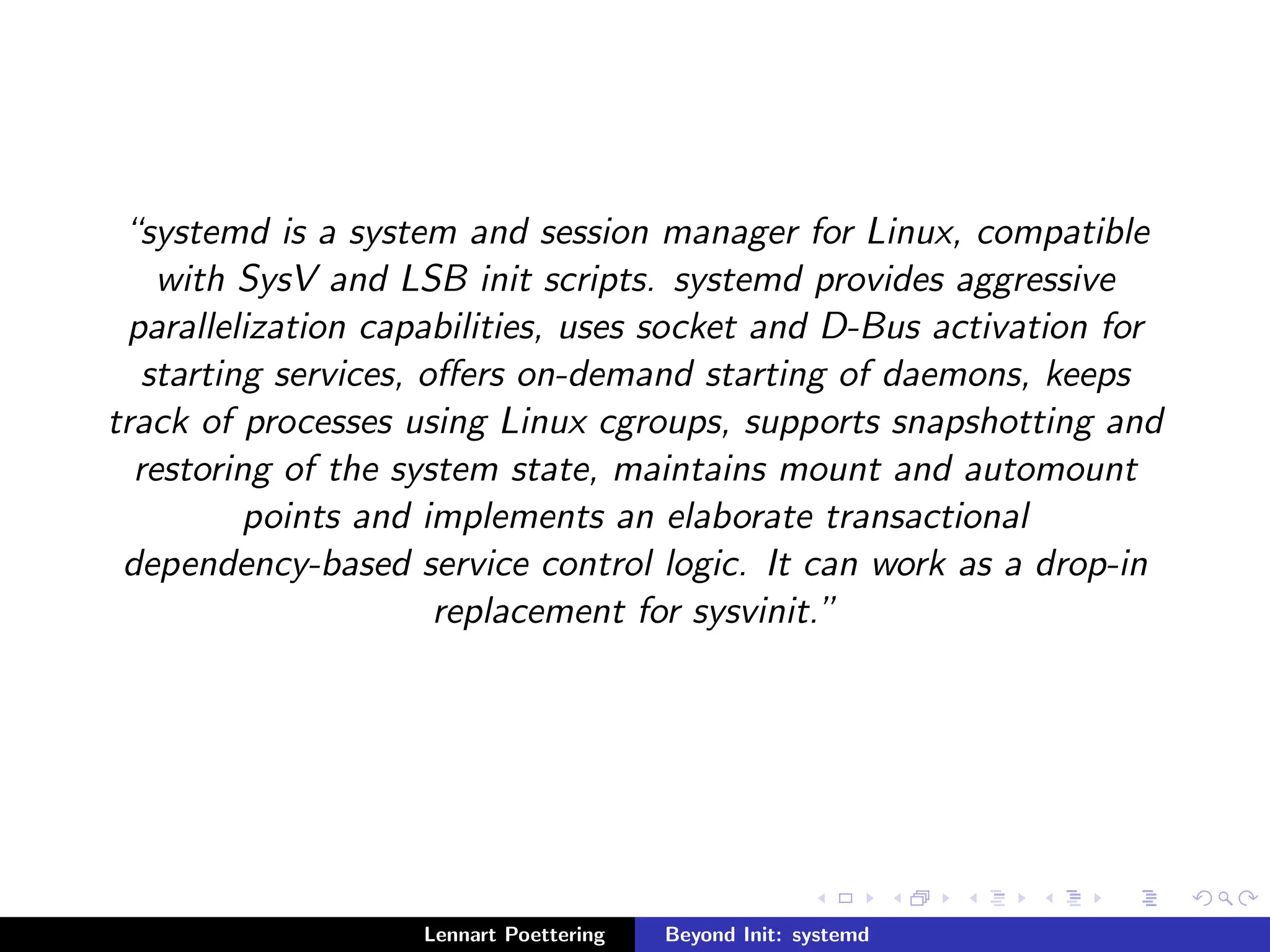 “systemd is a system and session manager for Linux, compatible with SysV and LSB init scripts. systemd provides aggressive parallelization capabilities, uses socket and D-Bus activation for starting services, offers on-demand starting of daemons, keeps track of processes using Linux cgroups, supports snapshotting and restoring of the system state, maintains mount and automount points and implements an elaborate transactional dependency-based service control logic. It can work as a drop-in replacement for sysvinit.”

Lennart Poettering Beyond Init: systemd